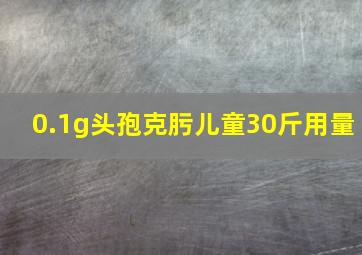 0.1g头孢克肟儿童30斤用量